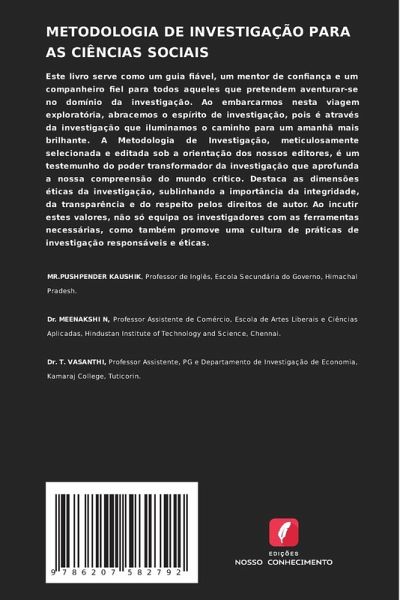 METODOLOGIA DE INVESTIGAÇÃO PARA AS CIÊNCIAS SOCIAIS

Este livro serve como um guia fiável, um mentor de confiança e um companheiro fiel para todos aqueles que pretendem aventurar-se no domínio da investigação. Ao embarcarmos nesta viagem exploratória, abracemos o espírito de investigação, pois é através da investigação que iluminamos o caminho para um amanhã mais brilhante. A Metodologia de Investigação, meticulosamente selecionada e editada sob a orientação dos nossos editores, é um testemunho do poder transformador da investigação que aprofunda a nossa compreensão do mundo crítico. Destaca as dimensões éticas da investigação, sublinhando a importância da integridade, da transparência e do respeito pelos direitos de autor. Ao incutir estes valores, não só equipa os investigadores com as ferramentas necessárias, como também promove uma cultura de práticas de investigação responsáveis e éticas.

MR.PUSHPENDER KAUSHIK, Professor de Inglês, Escola Secundária do Governo, Himachal Pradesh.

Dr. MEENAKSHI N, Professor Assistente de Comércio, Escola de Artes Liberais e Ciências Aplicadas, Hindustan Institute of Technology and Science, Chennai.

Dr. T. VASANTHI, Professor Assistente, PG e Departamento de Investigação de Economia, Kamaraj College, Tuticorin.

9 786207 582792

EDIÇÕES
NOSSO CONHECIMENTO